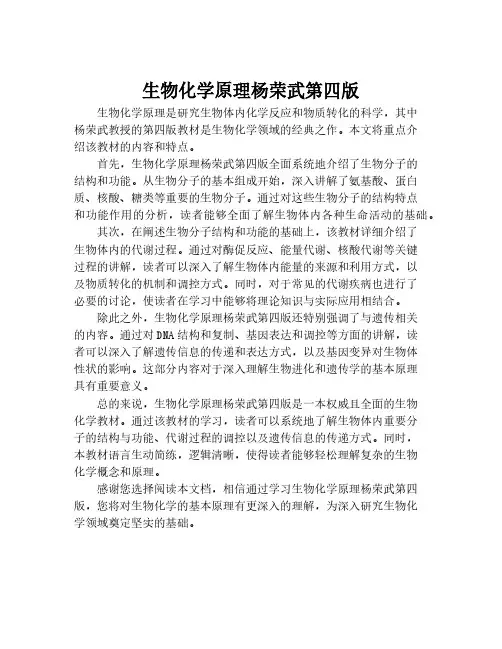 生物化学原理杨荣武第四版

生物化学原理是研究生物体内化学反应和物质转化的科学，其中杨荣武教授的第四版教材是生物化学领域的经典之作。本文将重点介绍该教材的内容和特点。

首先，生物化学原理杨荣武第四版全面系统地介绍了生物分子的结构和功能。从生物分子的基本组成开始，深入讲解了氨基酸、蛋白质、核酸、糖类等重要的生物分子。通过对这些生物分子的结构特点和功能作用的分析，读者能够全面了解生物体内各种生命活动的基础。

其次，在阐述生物分子结构和功能的基础上，该教材详细介绍了生物体内的代谢过程。通过对酶促反应、能量代谢、核酸代谢等关键过程的讲解，读者可以深入了解生物体内能量的来源和利用方式，以及物质转化的机制和调控方式。同时，对于常见的代谢疾病也进行了必要的讨论，使读者在学习中能够将理论知识与实际应用相结合。

除此之外，生物化学原理杨荣武第四版还特别强调了与遗传相关的内容。通过对DNA结构和复制、基因表达和调控等方面的讲解，读者可以深入了解遗传信息的传递和表达方式，以及基因变异对生物体性状的影响。这部分内容对于深入理解生物进化和遗传学的基本原理具有重要意义。

总的来说，生物化学原理杨荣武第四版是一本权威且全面的生物化学教材。通过该教材的学习，读者可以系统地了解生物体内重要分子的结构与功能、代谢过程的调控以及遗传信息的传递方式。同时，本教材语言生动简练，逻辑清晰，使得读者能够轻松理解复杂的生物化学概念和原理。

感谢您选择阅读本文档，相信通过学习生物化学原理杨荣武第四版，您将对生物化学的基本原理有更深入的理解，为深入研究生物化学领域奠定坚实的基础。